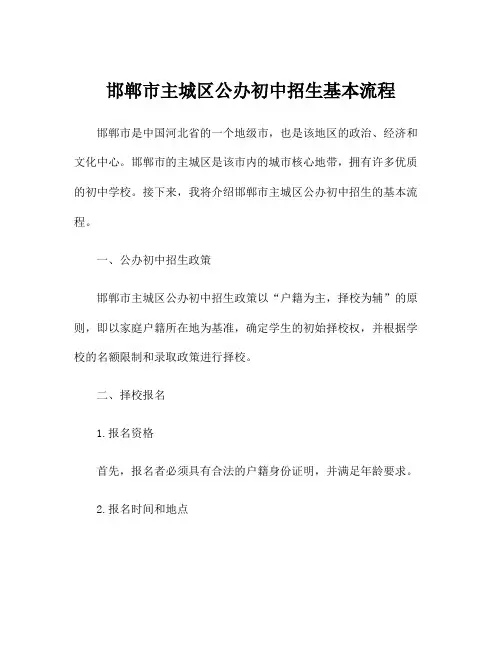 邯郸市主城区公办初中招生基本流程

邯郸市是中国河北省的一个地级市，也是该地区的政治、经济和文化中心。邯郸市的主城区是该市内的城市核心地带，拥有许多优质的初中学校。接下来，我将介绍邯郸市主城区公办初中招生的基本流程。

一、公办初中招生政策

邯郸市主城区公办初中招生政策以“户籍为主，择校为辅”的原则，即以家庭户籍所在地为基准，确定学生的初始择校权，并根据学校的名额限制和录取政策进行择校。

二、择校报名

1. 报名资格

首先，报名者必须具有合法的户籍身份证明，并满足年龄要求。

2. 报名时间和地点